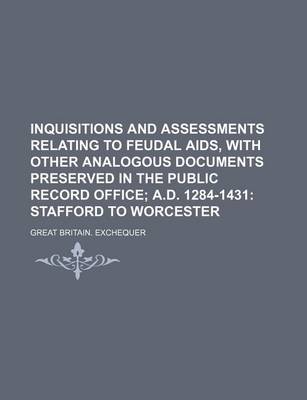 INQUISITIONS AND ASSESSMENTS RELATING TO FEUDAL AIDS, WITH OTHER ANALOGOUS DOCUMENTS PRESERVED IN THE PUBLIC RECORD OFFICE; A.D. 1284-1431: STAFFORD TO WORCESTER

GREAT BRITAIN. EXCHEQUER